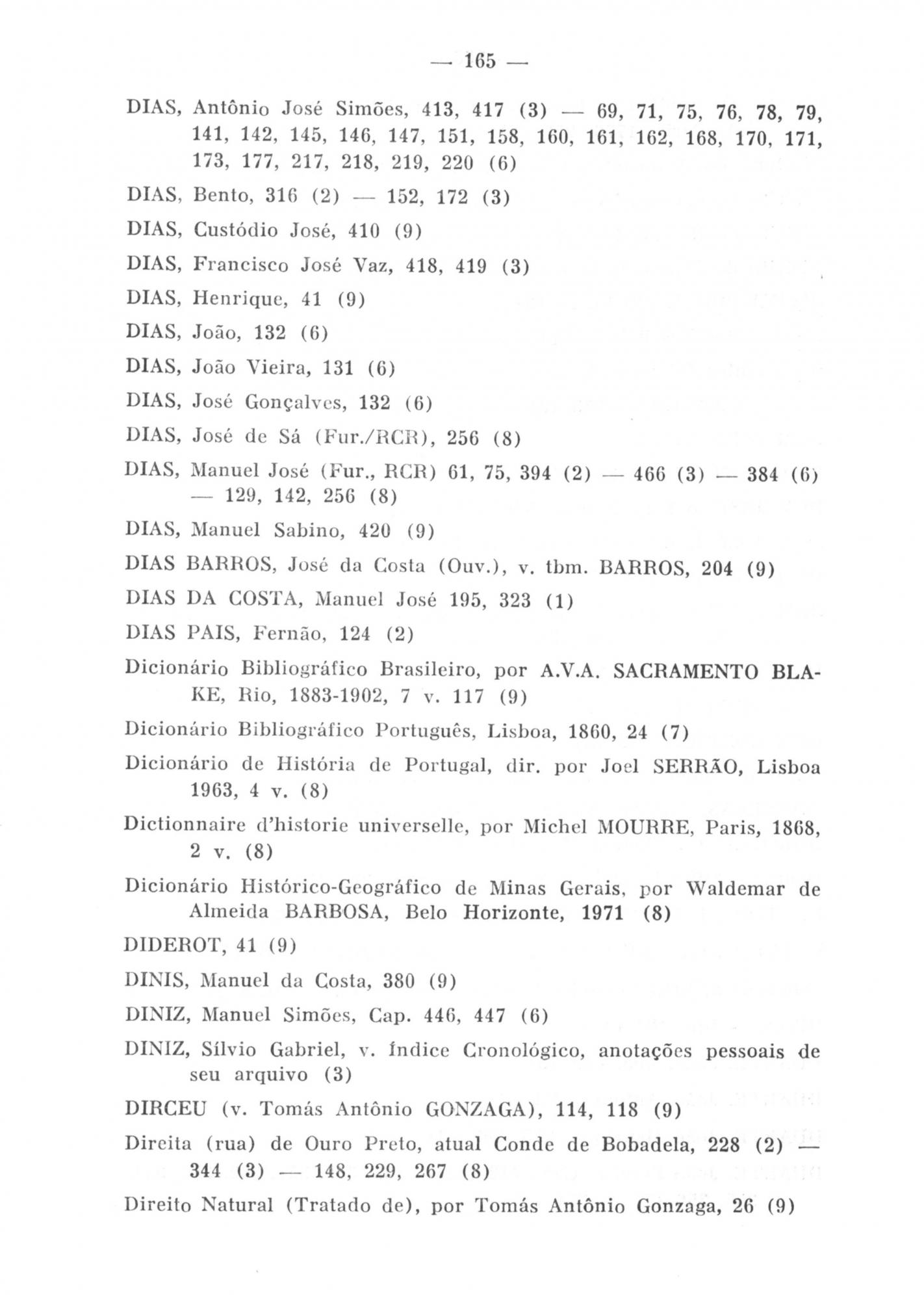 — 165 —

DIAS, Antônio José Simões, 413, 417 (3) — 69, 71, 75, 76, 78, 79, 141, 142, 145, 146, 147, 151, 158, 160, 161, 162, 168, 170, 171, 173, 177, 217, 218, 219, 220 (6)

DIAS, Bento, 316 (2) — 152, 172 (3)

DIAS, Custódio José, 410 (9)

DIAS, Francisco José Vaz, 418, 419 (3)

DIAS, Henrique, 41 (9)

DIAS, João, 132 (6)

DIAS, João Vieira, 131 (6)

DIAS, José Gonçalves, 132 (6)

DIAS, José de Sá (Fur./RCR), 256 (8)

DIAS, Manuel José (Fur., RCR) 61, 75, 394 (2) — 466 (3) — 384 (6) — 129, 142, 256 (8)

DIAS, Manuel Sabino, 420 (9)

DIAS BARROS, José da Costa (Ouv.), v. tbm. BARROS, 204 (9)

DIAS DA COSTA, Manuel José 195, 323 (1)

DIAS PAIS, Fernão, 124 (2)

Dicionário Bibliográfico Brasileiro, por A.V.A. SACRAMENTO BLAKE, Rio, 1883-1902, 7 v. 117 (9)

Dicionário Bibliográfico Português, Lisboa, 1860, 24 (7)

Dicionário de História de Portugal, dir. por Joel SERRÃO, Lisboa 1963, 4 v. (8)

Dictionnaire d'historie universelle, por Michel MOURRE, Paris, 1868, 2 v. (8)

Dicionário Histórico-Geográfico de Minas Gerais, por Waldemar de Almeida BARBOSA, Belo Horizonte, 1971 (8)

DIDEROT, 41 (9)

DINIS, Manuel da Costa, 380 (9)

DINIZ, Manuel Simões, Cap. 446, 447 (6)

DINIZ, Sílvio Gabriel, v. Índice Cronológico, anotações pessoais de seu arquivo (3)

DIRCEU (v. Tomás Antônio GONZAGA), 114, 118 (9)

Direita (rua) de Ouro Preto, atual Conde de Bobadela, 228 (2) — 344 (3) — 148, 229, 267 (8)

Direito Natural (Tratado de), por Tomás Antônio Gonzaga, 26 (9)